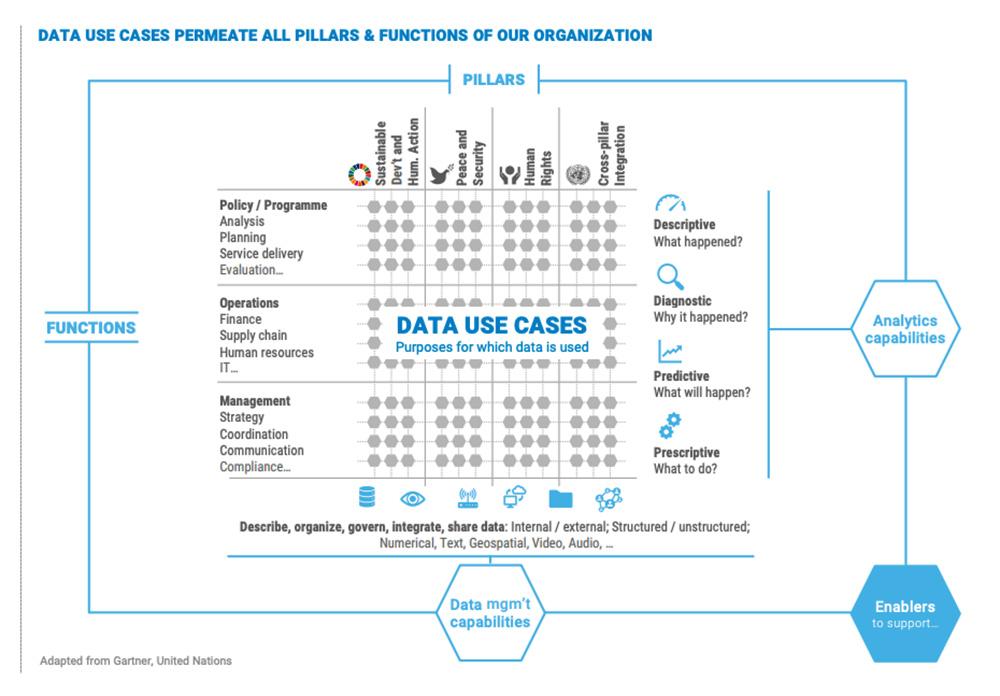 DATA USE CASES PERMEATE ALL PILLARS & FUNCTIONS OF OUR ORGANIZATION

PILLARS

Sustainable Dev't and Hum. Action

Peace and Security

Human Rights

Cross-pillar Integration

FUNCTIONS

Policy / Programme
Analysis
Planning
Service delivery
Evaluation…

Operations
Finance
Supply chain
Human resources
IT…

Management
Strategy
Coordination
Communication
Compliance…

DATA USE CASES
Purposes for which data is used

Descriptive
What happened?

Diagnostic
Why it happened?

Predictive
What will happen?

Prescriptive
What to do?

Analytics capabilities

Describe, organize, govern, integrate, share data: Internal / external; Structured / unstructured; Numerical, Text, Geospatial, Video, Audio, …

Data mgm't capabilities

Enablers
to support…

Adapted from Gartner, United Nations